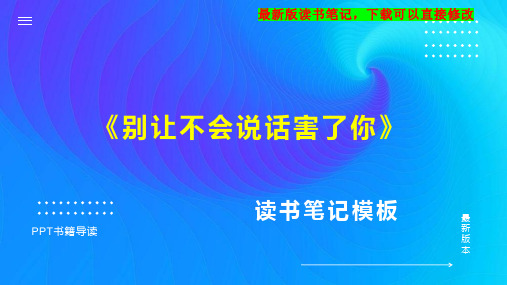 最新版读书笔记，下载可以直接修改

《别让不会说话害了你》

读书笔记模板

PPT书籍导读

最新版本